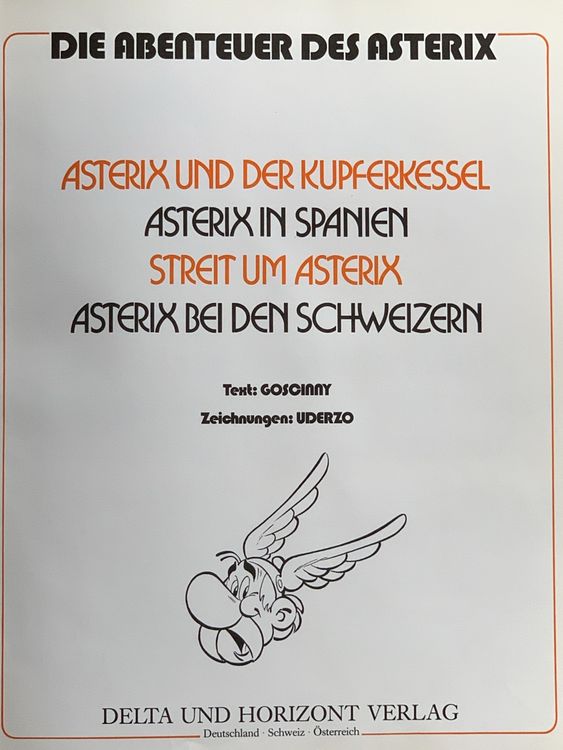 DIE ABENTEUER DES ASTERIX

ASTERIX UND DER KUPFERKESSEL
ASTERIX IN SPANIEN
STREIT UM ASTERIX
ASTERIX BEI DEN SCHWEIZERN

Text: GOSCINNY

Zeichnungen: UDERZO

DELTA UND HORIZONT VERLAG
Deutschland · Schweiz · Österreich